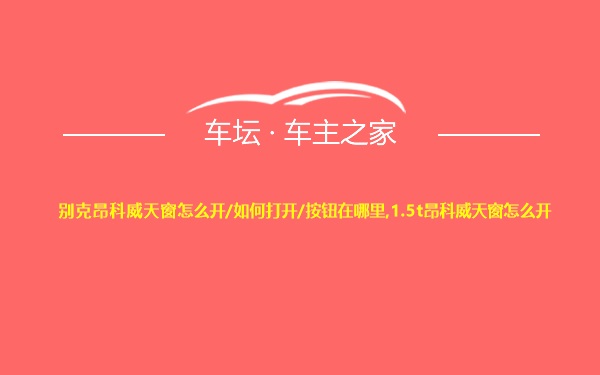 车坛 · 车主之家

别克昂科威天窗怎么开/如何打开/按钮在哪里,1.5t昂科威天窗怎么开